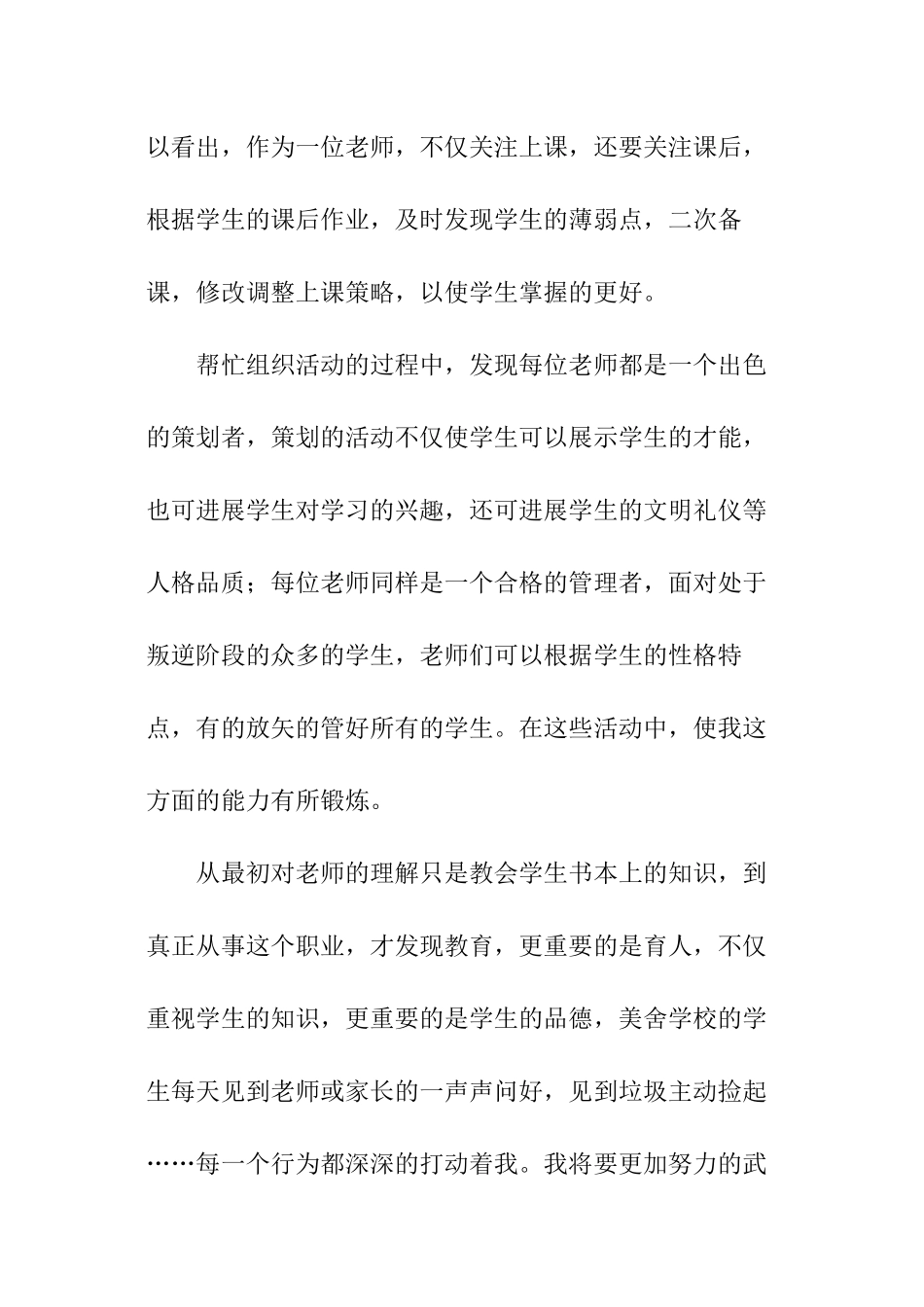 以看出，作为一位老师，不仅关注上课，还要关注课后，根据学生的课后作业，及时发现学生的薄弱点，二次备课，修改调整上课策略，以使学生掌握的更好。

帮忙组织活动的过程中，发现每位老师都是一个出色的策划者，策划的活动不仅使学生可以展示学生的才能，也可进展学生对学习的兴趣，还可进展学生的文明礼仪等人格品质；每位老师同样是一个合格的管理者，面对处于叛逆阶段的众多的学生，老师们可以根据学生的性格特点，有的放矢的管好所有的学生。在这些活动中，使我这方面的能力有所锻炼。

从最初对老师的理解只是教会学生书本上的知识，到真正从事这个职业，才发现教育，更重要的是育人，不仅重视学生的知识，更重要的是学生的品德，美舍学校的学生每天见到老师或家长的一声声问好，见到垃圾主动捡起……每一个行为都深深的打动着我。我将要更加努力的武